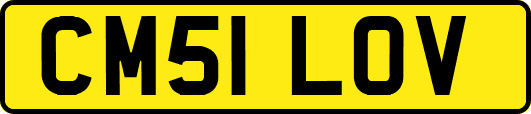 CM51 LOV